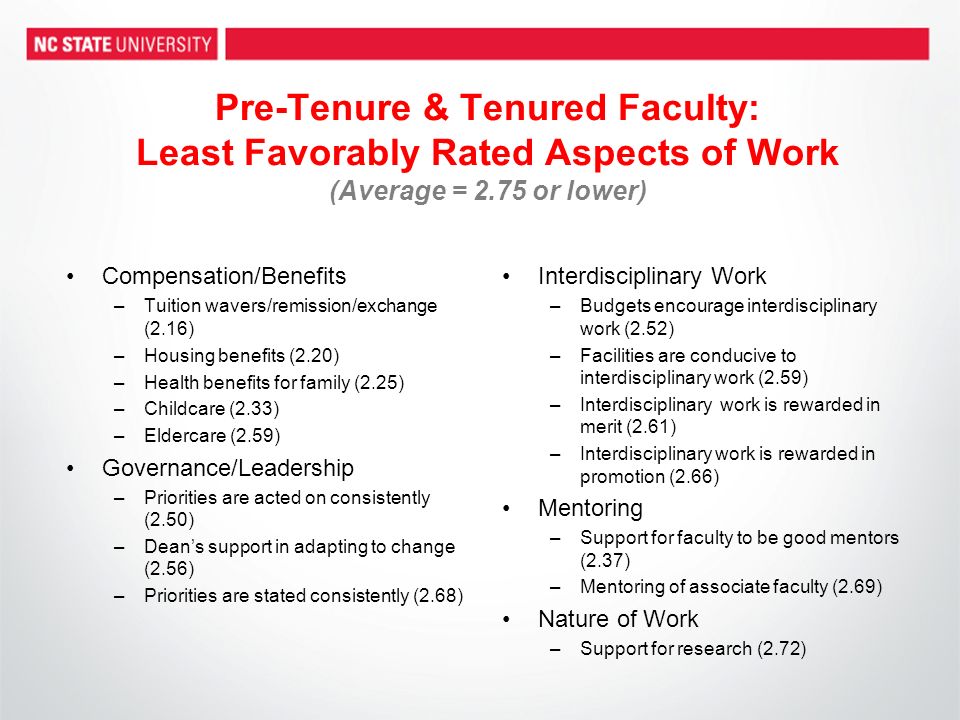 NC STATE UNIVERSITY

Pre-Tenure & Tenured Faculty:
Least Favorably Rated Aspects of Work
(Average = 2.75 or lower)

• Compensation/Benefits
– Tuition wavers/remission/exchange (2.16)
– Housing benefits (2.20)
– Health benefits for family (2.25)
– Childcare (2.33)
– Eldercare (2.59)
• Governance/Leadership
– Priorities are acted on consistently (2.50)
– Dean's support in adapting to change (2.56)
– Priorities are stated consistently (2.68)

• Interdisciplinary Work
– Budgets encourage interdisciplinary work (2.52)
– Facilities are conducive to interdisciplinary work (2.59)
– Interdisciplinary work is rewarded in merit (2.61)
– Interdisciplinary work is rewarded in promotion (2.66)
• Mentoring
– Support for faculty to be good mentors (2.37)
– Mentoring of associate faculty (2.69)
• Nature of Work
– Support for research (2.72)